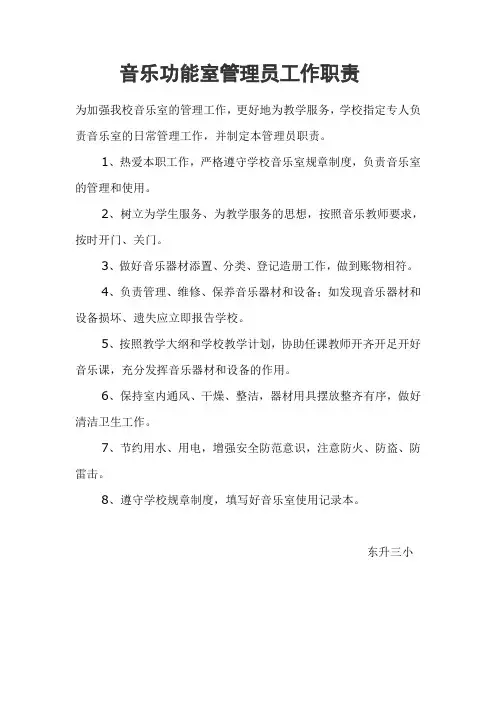 音乐功能室管理员工作职责

为加强我校音乐室的管理工作，更好地为教学服务，学校指定专人负责音乐室的日常管理工作，并制定本管理员职责。

1、热爱本职工作，严格遵守学校音乐室规章制度，负责音乐室的管理和使用。

2、树立为学生服务、为教学服务的思想，按照音乐教师要求，按时开门、关门。

3、做好音乐器材添置、分类、登记造册工作，做到账物相符。

4、负责管理、维修、保养音乐器材和设备；如发现音乐器材和设备损坏、遗失应立即报告学校。

5、按照教学大纲和学校教学计划，协助任课教师开齐开足开好音乐课，充分发挥音乐器材和设备的作用。

6、保持室内通风、干燥、整洁，器材用具摆放整齐有序，做好清洁卫生工作。

7、节约用水、用电，增强安全防范意识，注意防火、防盗、防雷击。

8、遵守学校规章制度，填写好音乐室使用记录本。

东升三小